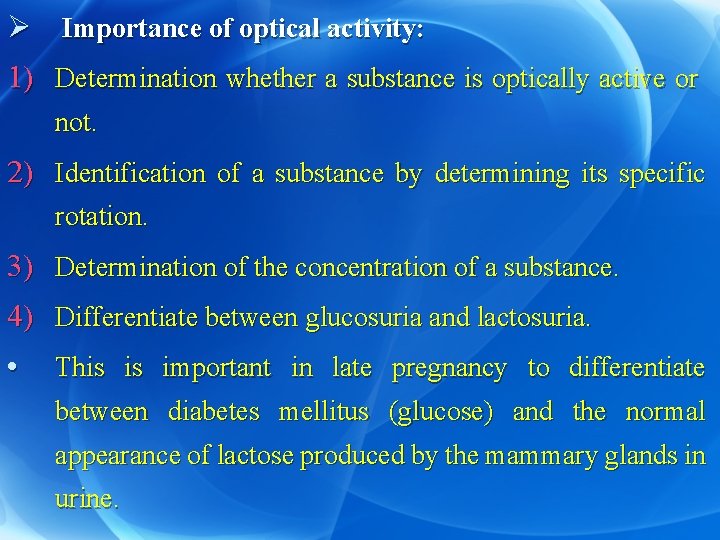 ➢ Importance of optical activity:

1) Determination whether a substance is optically active or not.

2) Identification of a substance by determining its specific rotation.

3) Determination of the concentration of a substance.

4) Differentiate between glucosuria and lactosuria.

• This is important in late pregnancy to differentiate between diabetes mellitus (glucose) and the normal appearance of lactose produced by the mammary glands in urine.